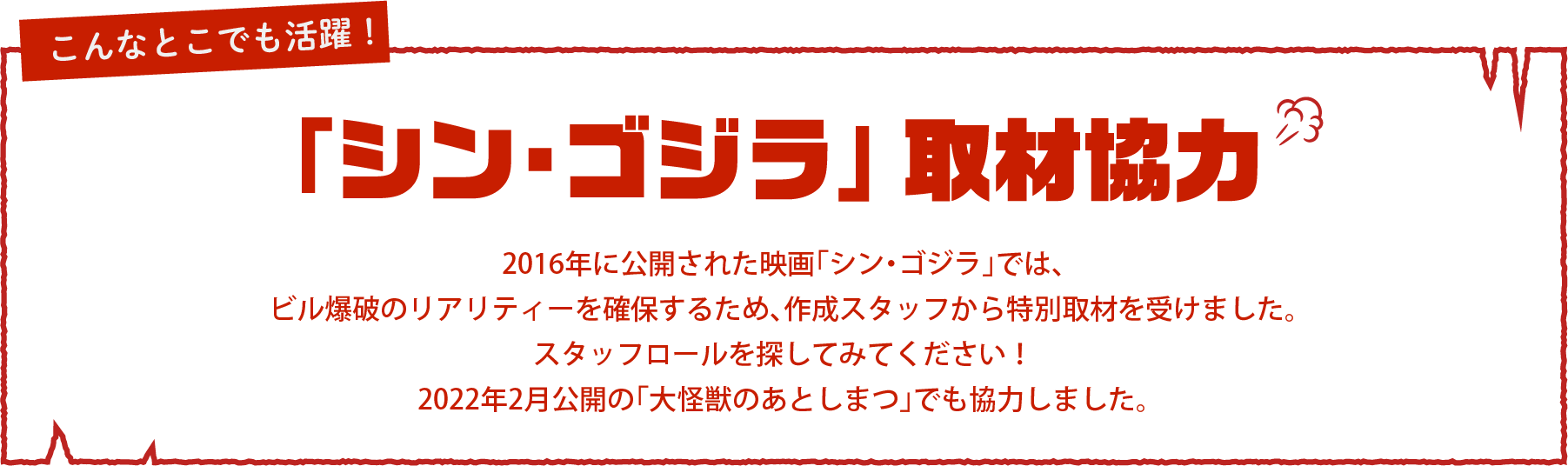 こんなとこでも活躍！

「シン・ゴジラ」取材協力

2016年に公開された映画「シン・ゴジラ」では、
ビル爆破のリアリティーを確保するため、作成スタッフから特別取材を受けました。
スタッフロールを探してみてください！
2022年2月公開の「大怪獣のあとしまつ」でも協力しました。